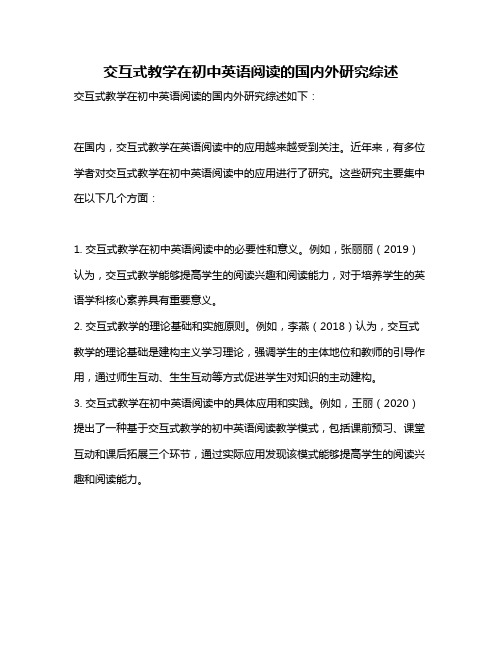 交互式教学在初中英语阅读的国内外研究综述

交互式教学在初中英语阅读的国内外研究综述如下：

在国内，交互式教学在英语阅读中的应用越来越受到关注。近年来，有多位学者对交互式教学在初中英语阅读中的应用进行了研究。这些研究主要集中在以下几个方面：

1. 交互式教学在初中英语阅读中的必要性和意义。例如，张丽丽（2019）认为，交互式教学能够提高学生的阅读兴趣和阅读能力，对于培养学生的英语学科核心素养具有重要意义。

2. 交互式教学的理论基础和实施原则。例如，李燕（2018）认为，交互式教学的理论基础是建构主义学习理论，强调学生的主体地位和教师的引导作用，通过师生互动、生生互动等方式促进学生对知识的主动建构。

3. 交互式教学在初中英语阅读中的具体应用和实践。例如，王丽（2020）提出了一种基于交互式教学的初中英语阅读教学模式，包括课前预习、课堂互动和课后拓展三个环节，通过实际应用发现该模式能够提高学生的阅读兴趣和阅读能力。